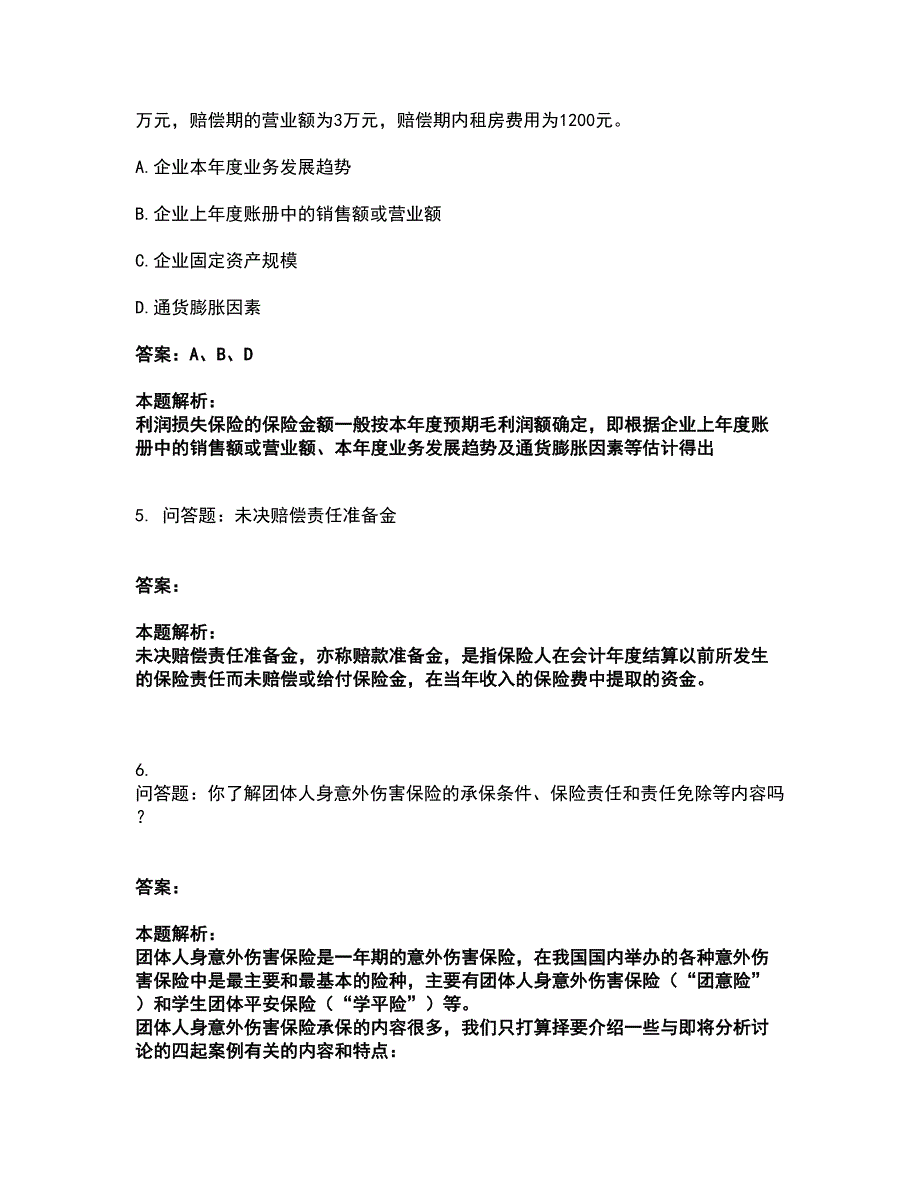 万元，赔偿期的营业额为3万元，赔偿期内租房费用为1200元。

A.企业本年度业务发展趋势

B.企业上年度账册中的销售额或营业额

C.企业固定资产规模

D.通货膨胀因素

答案：A、B、D

本题解析：
利润损失保险的保险金额一般按本年度预期毛利润额确定，即根据企业上年度账册中的销售额或营业额、本年度业务发展趋势及通货膨胀因素等估计得出

5. 问答题：未决赔偿责任准备金

答案：

本题解析：
未决赔偿责任准备金，亦称赔款准备金，是指保险人在会计年度结算以前所发生的保险责任而未赔偿或给付保险金，在当年收入的保险费中提取的资金。

6.
问答题：你了解团体人身意外伤害保险的承保条件、保险责任和责任免除等内容吗？

答案：

本题解析：
团体人身意外伤害保险是一年期的意外伤害保险，在我国国内举办的各种意外伤害保险中是最主要和最基本的险种，主要有团体人身意外伤害保险（“团意险”）和学生团体平安保险（“学平险”）等。
团体人身意外伤害保险承保的内容很多，我们只打算择要介绍一些与即将分析讨论的四起案例有关的内容和特点：